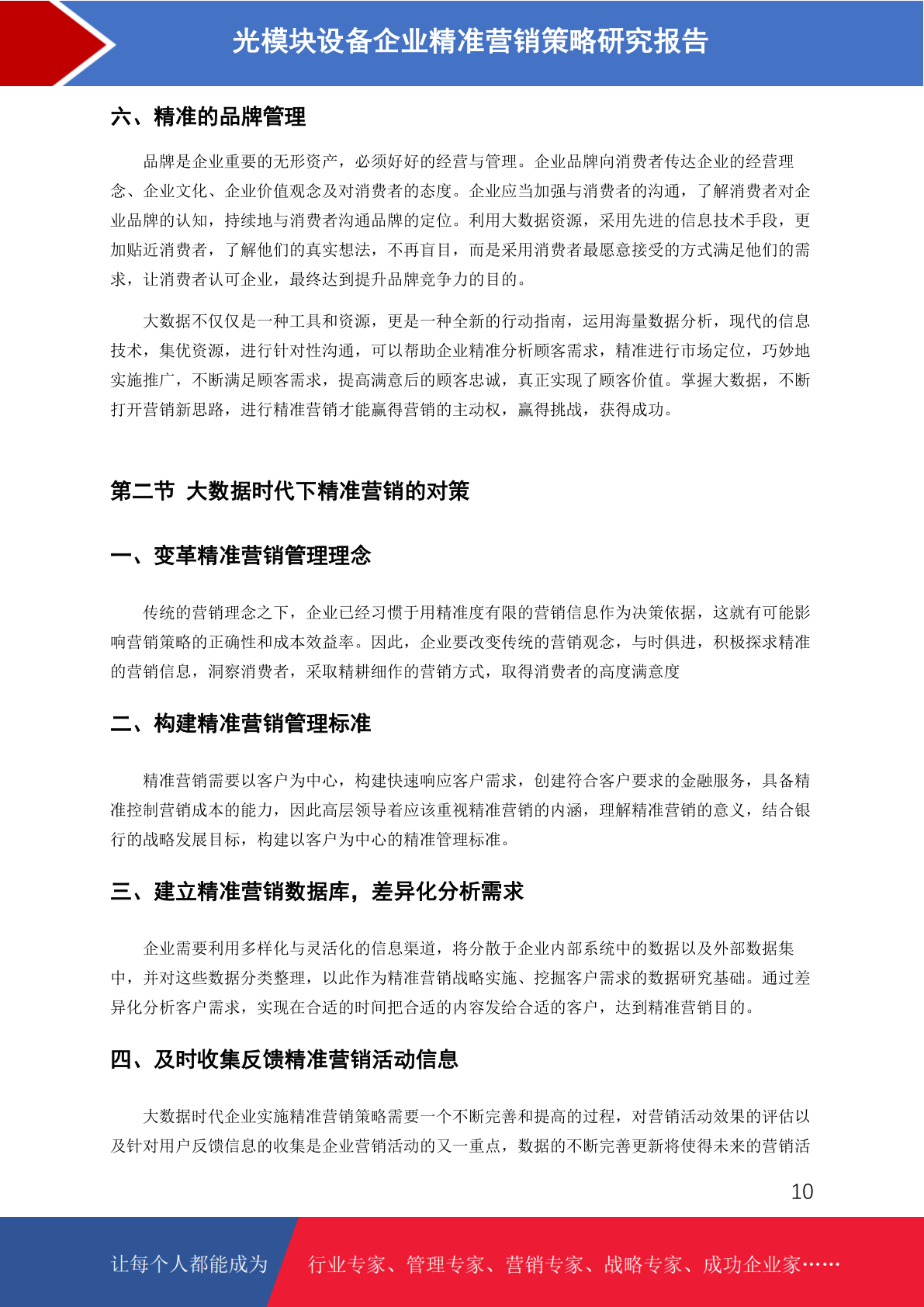 光模块设备企业精准营销策略研究报告

六、精准的品牌管理

品牌是企业重要的无形资产，必须好好的经营与管理。企业品牌向消费者传达企业的经营理念、企业文化、企业价值观念及对消费者的态度。企业应当加强与消费者的沟通，了解消费者对企业品牌的认知，持续地与消费者沟通品牌的定位。利用大数据资源，采用先进的信息技术手段，更加贴近消费者，了解他们的真实想法，不再盲目，而是采用消费者最愿意接受的方式满足他们的需求，让消费者认可企业，最终达到提升品牌竞争力的目的。

大数据不仅仅是一种工具和资源，更是一种全新的行动指南，运用海量数据分析，现代的信息技术，集优资源，进行针对性沟通，可以帮助企业精准分析顾客需求，精准进行市场定位，巧妙地实施推广，不断满足顾客需求，提高满意后的顾客忠诚，真正实现了顾客价值。掌握大数据，不断打开营销新思路，进行精准营销才能赢得营销的主动权，赢得挑战，获得成功。

第二节 大数据时代下精准营销的对策

一、变革精准营销管理理念

传统的营销理念之下，企业已经习惯于用精准度有限的营销信息作为决策依据，这就有可能影响营销策略的正确性和成本效益率。因此，企业要改变传统的营销观念，与时俱进，积极探求精准的营销信息，洞察消费者，采取精耕细作的营销方式，取得消费者的高度满意度

二、构建精准营销管理标准

精准营销需要以客户为中心，构建快速响应客户需求，创建符合客户要求的金融服务，具备精准控制营销成本的能力，因此高层领导着应该重视精准营销的内涵，理解精准营销的意义，结合银行的战略发展目标，构建以客户为中心的精准管理标准。

三、建立精准营销数据库，差异化分析需求

企业需要利用多样化与灵活化的信息渠道，将分散于企业内部系统中的数据以及外部数据集中，并对这些数据分类整理，以此作为精准营销战略实施、挖掘客户需求的数据研究基础。通过差异化分析客户需求，实现在合适的时间把合适的内容发给合适的客户，达到精准营销目的。

四、及时收集反馈精准营销活动信息

大数据时代企业实施精准营销策略需要一个不断完善和提高的过程，对营销活动效果的评估以及针对用户反馈信息的收集是企业营销活动的又一重点，数据的不断完善更新将使得未来的营销活

10

让每个人都能成为 行业专家、管理专家、营销专家、战略专家、成功企业家……